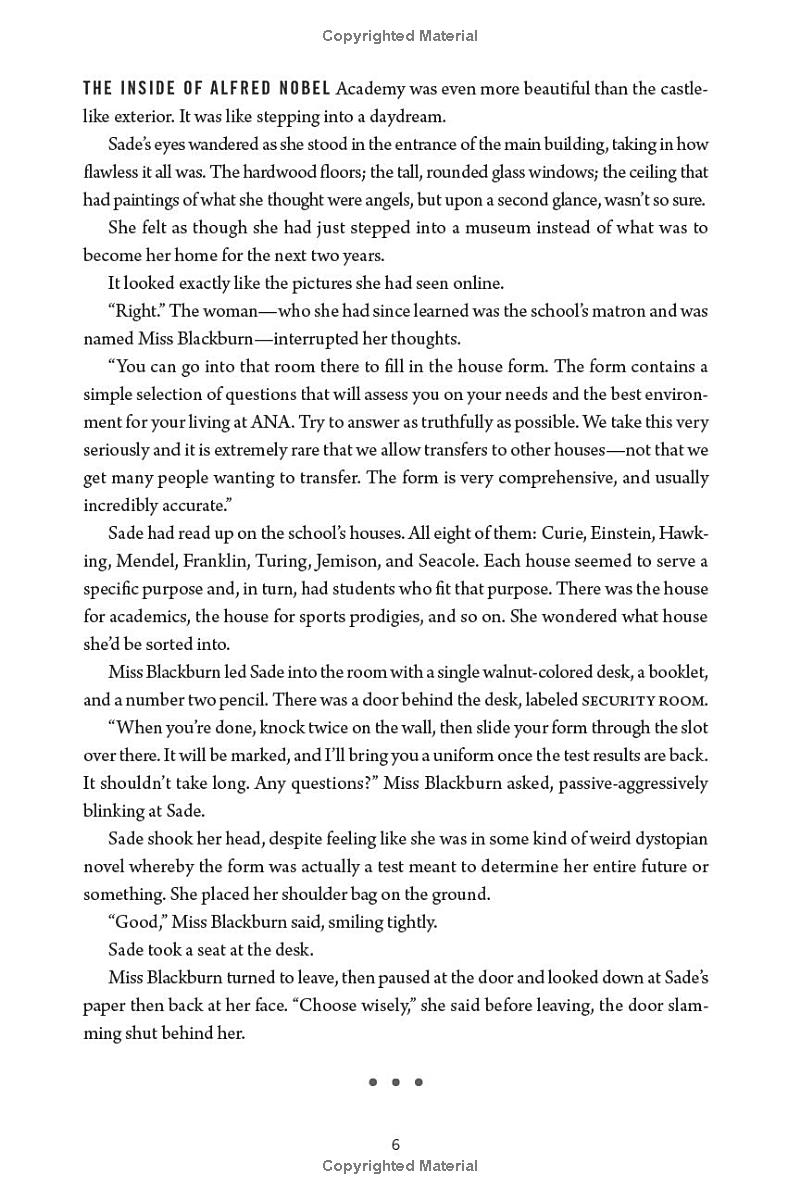 Copyrighted Material

THE INSIDE OF ALFRED NOBEL Academy was even more beautiful than the castle-like exterior. It was like stepping into a daydream.

Sade's eyes wandered as she stood in the entrance of the main building, taking in how flawless it all was. The hardwood floors; the tall, rounded glass windows; the ceiling that had paintings of what she thought were angels, but upon a second glance, wasn't so sure.

She felt as though she had just stepped into a museum instead of what was to become her home for the next two years.

It looked exactly like the pictures she had seen online.

"Right." The woman—who she had since learned was the school's matron and was named Miss Blackburn—interrupted her thoughts.

"You can go into that room there to fill in the house form. The form contains a simple selection of questions that will assess you on your needs and the best environment for your living at ANA. Try to answer as truthfully as possible. We take this very seriously and it is extremely rare that we allow transfers to other houses—not that we get many people wanting to transfer. The form is very comprehensive, and usually incredibly accurate."

Sade had read up on the school's houses. All eight of them: Curie, Einstein, Hawking, Mendel, Franklin, Turing, Jemison, and Seacole. Each house seemed to serve a specific purpose and, in turn, had students who fit that purpose. There was the house for academics, the house for sports prodigies, and so on. She wondered what house she'd be sorted into.

Miss Blackburn led Sade into the room with a single walnut-colored desk, a booklet, and a number two pencil. There was a door behind the desk, labeled SECURITY ROOM.

"When you're done, knock twice on the wall, then slide your form through the slot over there. It will be marked, and I'll bring you a uniform once the test results are back. It shouldn't take long. Any questions?" Miss Blackburn asked, passive-aggressively blinking at Sade.

Sade shook her head, despite feeling like she was in some kind of weird dystopian novel whereby the form was actually a test meant to determine her entire future or something. She placed her shoulder bag on the ground.

"Good," Miss Blackburn said, smiling tightly.

Sade took a seat at the desk.

Miss Blackburn turned to leave, then paused at the door and looked down at Sade's paper then back at her face. "Choose wisely," she said before leaving, the door slamming shut behind her.

• • •

6
Copyrighted Material